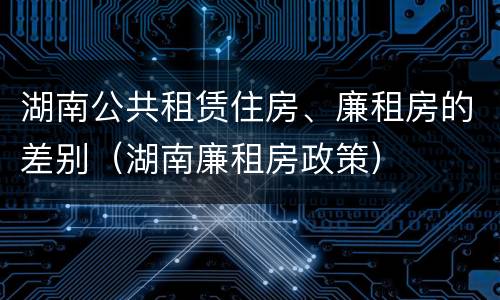 湖南公共租赁住房、廉租房的差别（湖南廉租房政策）